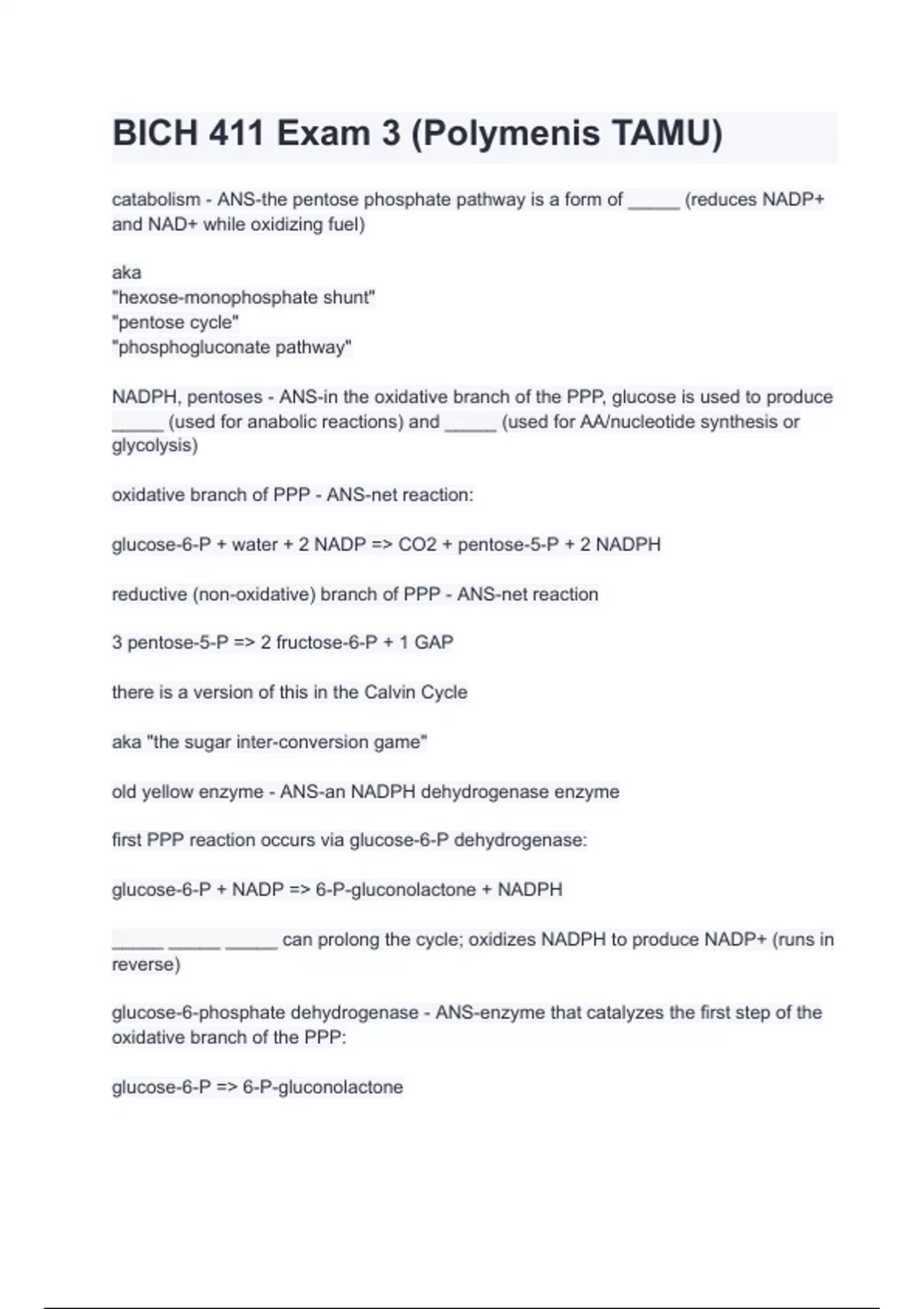 BICH 411 Exam 3 (Polymenis TAMU)

catabolism - ANS-the pentose phosphate pathway is a form of _____ (reduces NADP+ and NAD+ while oxidizing fuel)

aka
"hexose-monophosphate shunt"
"pentose cycle"
"phosphogluconate pathway"

NADPH, pentoses - ANS-in the oxidative branch of the PPP, glucose is used to produce _____ (used for anabolic reactions) and _____ (used for AA/nucleotide synthesis or glycolysis)

oxidative branch of PPP - ANS-net reaction:

glucose-6-P + water + 2 NADP => CO2 + pentose-5-P + 2 NADPH

reductive (non-oxidative) branch of PPP - ANS-net reaction

3 pentose-5-P => 2 fructose-6-P + 1 GAP

there is a version of this in the Calvin Cycle

aka "the sugar inter-conversion game"

old yellow enzyme - ANS-an NADPH dehydrogenase enzyme

first PPP reaction occurs via glucose-6-P dehydrogenase:

glucose-6-P + NADP => 6-P-gluconolactone + NADPH

_____ _____ _____ can prolong the cycle; oxidizes NADPH to produce NADP+ (runs in reverse)

glucose-6-phosphate dehydrogenase - ANS-enzyme that catalyzes the first step of the oxidative branch of the PPP:

glucose-6-P => 6-P-gluconolactone